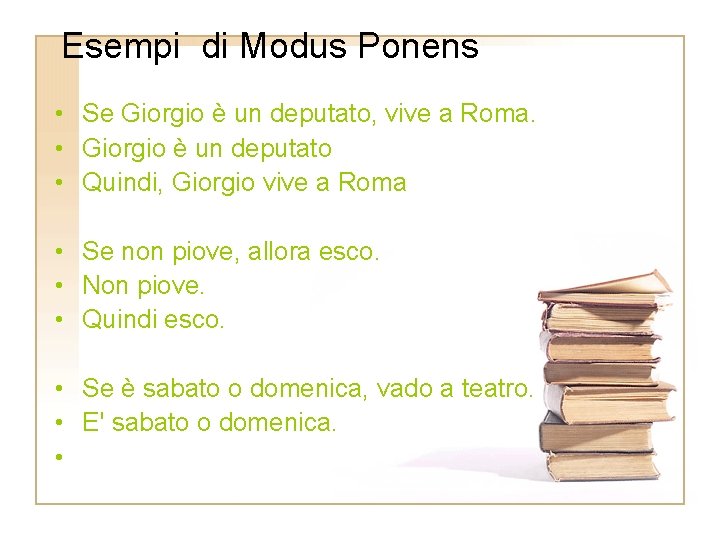 Esempi di Modus Ponens

• Se Giorgio è un deputato, vive a Roma.
• Giorgio è un deputato
• Quindi, Giorgio vive a Roma

• Se non piove, allora esco.
• Non piove.
• Quindi esco.

• Se è sabato o domenica, vado a teatro.
• E' sabato o domenica.
•